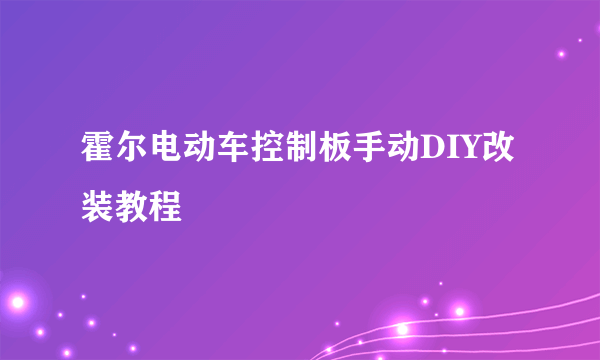 霍尔电动车控制板手动DIY改装教程